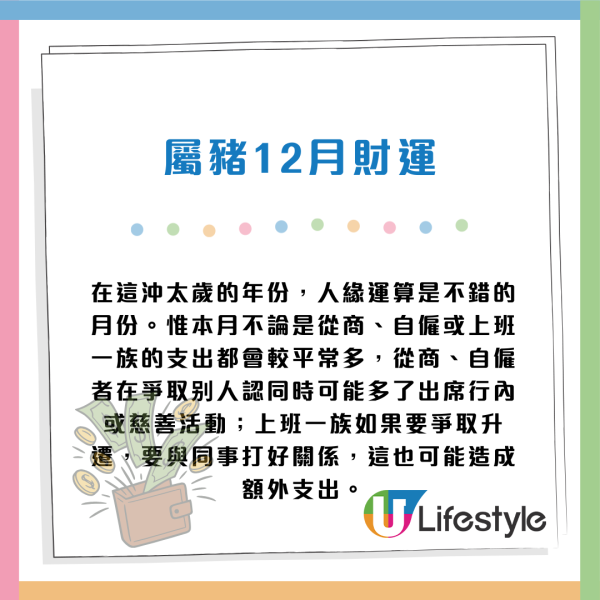 屬豬12月財運

在這沖太歲的年份，人緣運算是不錯的月份。惟本月不論是從商、自僱或上班一族的支出都會較平常多，從商、自僱者在爭取別人認同時可能多了出席行內或慈善活動；上班一族如果要爭取升遷，要與同事打好關係，這也可能造成額外支出。

U Lifestyle